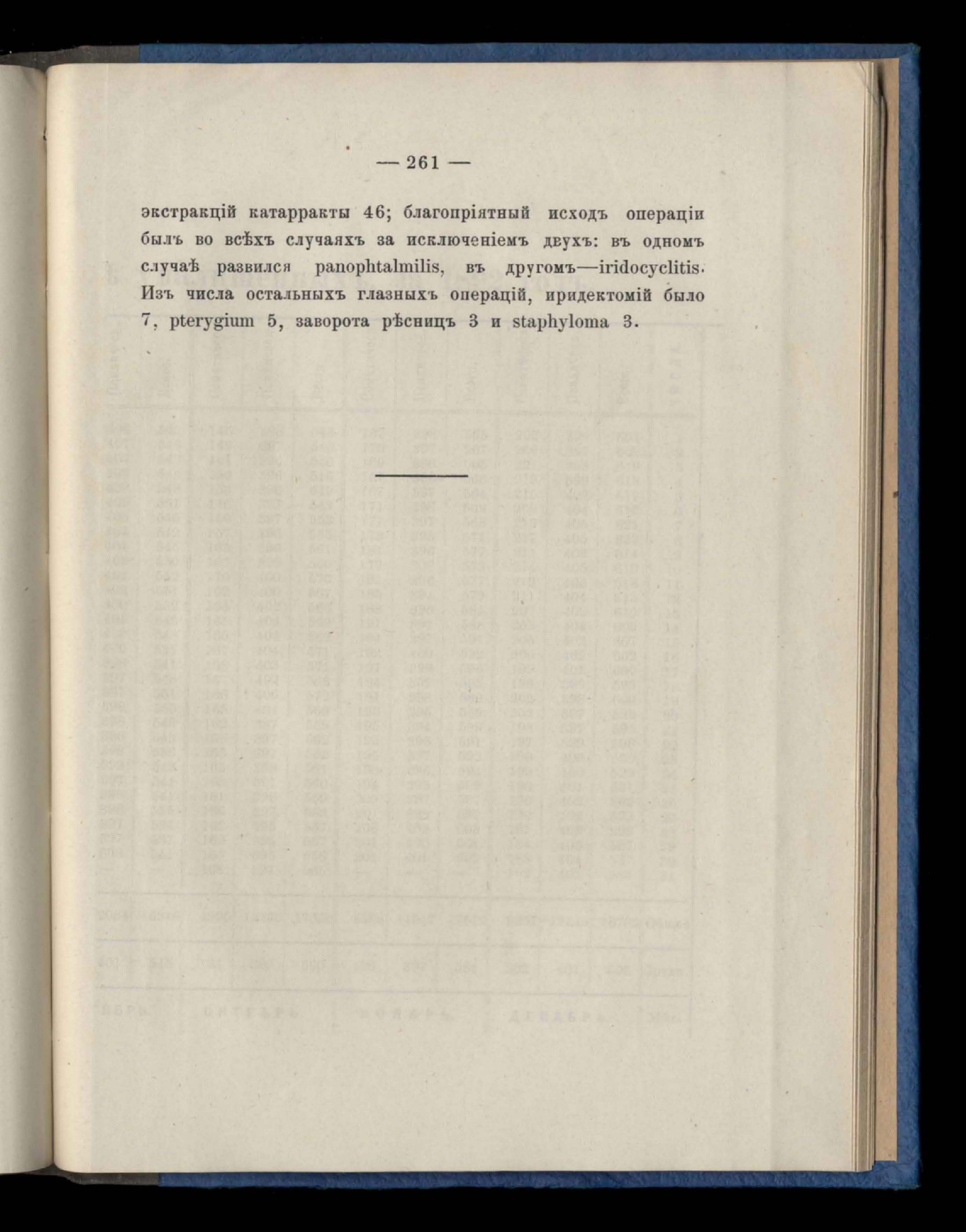 — 261 —

экстракцій катарракты 46; благопріятный исходъ операціи былъ во всѣхъ случаяхъ за исключеніемъ двухъ: въ одномъ случаѣ развился panophtalmilis, въ другомъ—iridocyclitis. Изъ числа остальныхъ глазныхъ операцій, иридектомій было 7, pterygium 5, заворота рѣсницъ 3 и staphyloma 3.